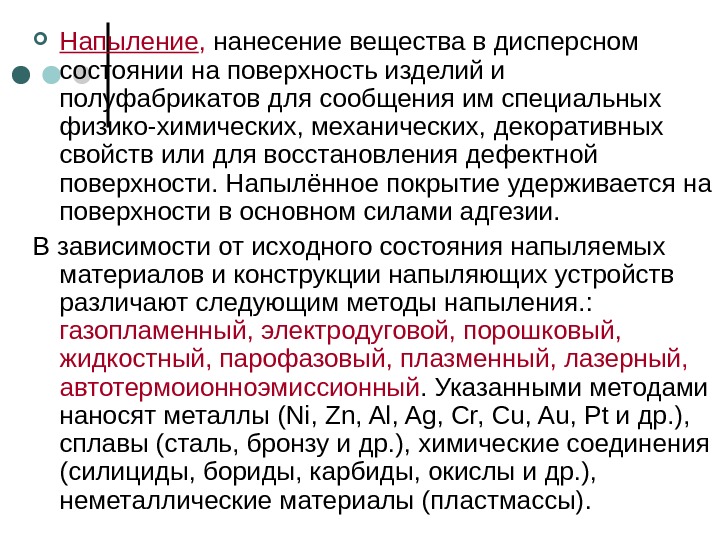 Напыление, нанесение вещества в дисперсном состоянии на поверхность изделий и полуфабрикатов для сообщения им специальных физико-химических, механических, декоративных свойств или для восстановления дефектной поверхности. Напылённое покрытие удерживается на поверхности в основном силами адгезии.

В зависимости от исходного состояния напыляемых материалов и конструкции напыляющих устройств различают следующим методы напыления.: газопламенный, электродуговой, порошковый, жидкостный, парофазовый, плазменный, лазерный, автотермоионноэмиссионный. Указанными методами наносят металлы (Ni, Zn, Al, Ag, Cr, Cu, Au, Pt и др.), сплавы (сталь, бронзу и др.), химические соединения (силициды, бориды, карбиды, окислы и др.), неметаллические материалы (пластмассы).